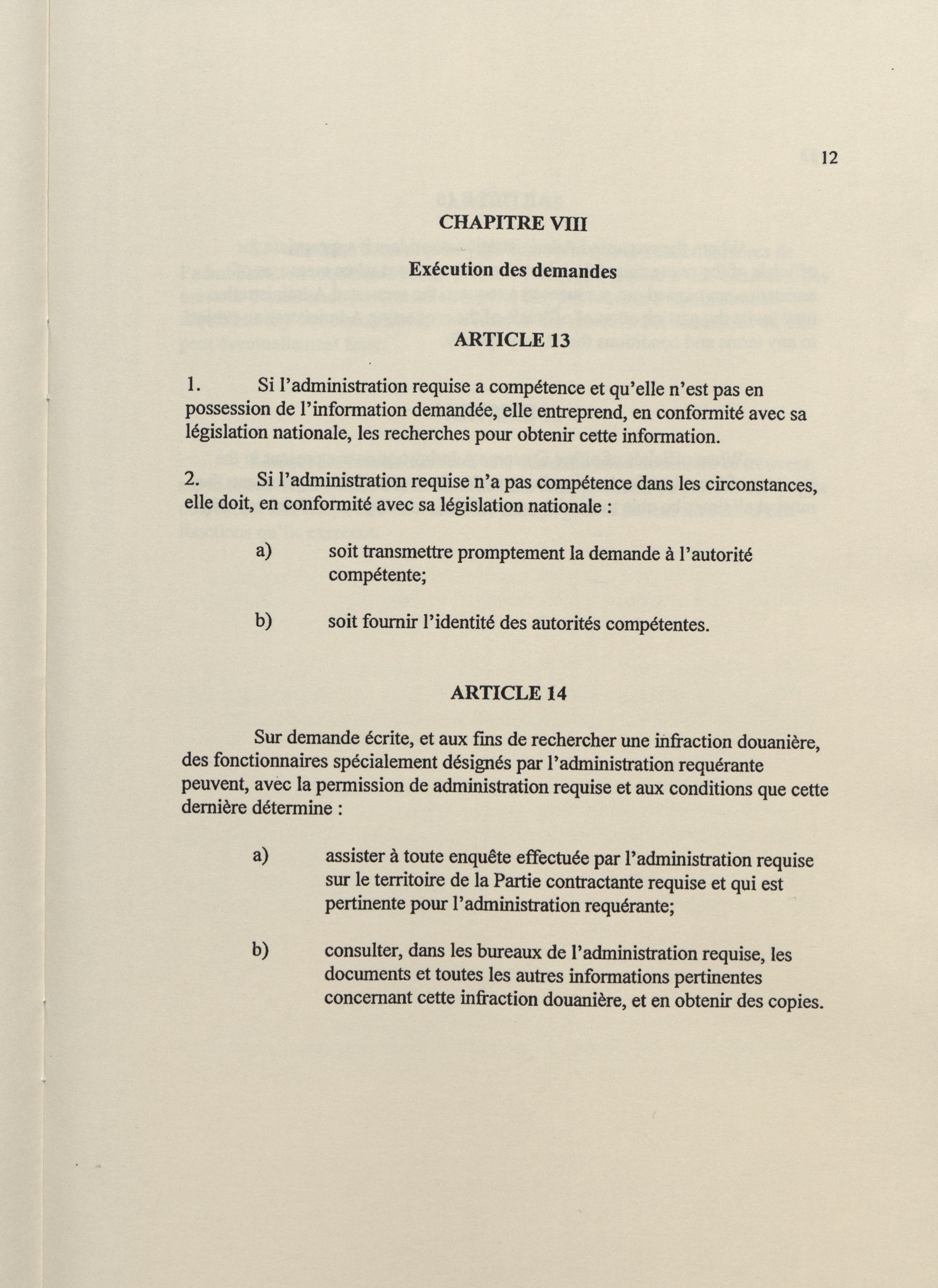 12

CHAPITRE VIII

Exécution des demandes

ARTICLE 13

1. Si l'administration requise a compétence et qu'elle n'est pas en possession de l'information demandée, elle entreprend, en conformité avec sa législation nationale, les recherches pour obtenir cette information.

2. Si l'administration requise n'a pas compétence dans les circonstances, elle doit, en conformité avec sa législation nationale :

a) soit transmettre promptement la demande à l'autorité compétente;

b) soit fournir l'identité des autorités compétentes.

ARTICLE 14

Sur demande écrite, et aux fins de rechercher une infraction douanière, des fonctionnaires spécialement désignés par l'administration requérante peuvent, avec la permission de administration requise et aux conditions que cette dernière détermine :

a) assister à toute enquête effectuée par l'administration requise sur le territoire de la Partie contractante requise et qui est pertinente pour l'administration requérante;

b) consulter, dans les bureaux de l'administration requise, les documents et toutes les autres informations pertinentes concernant cette infraction douanière, et en obtenir des copies.